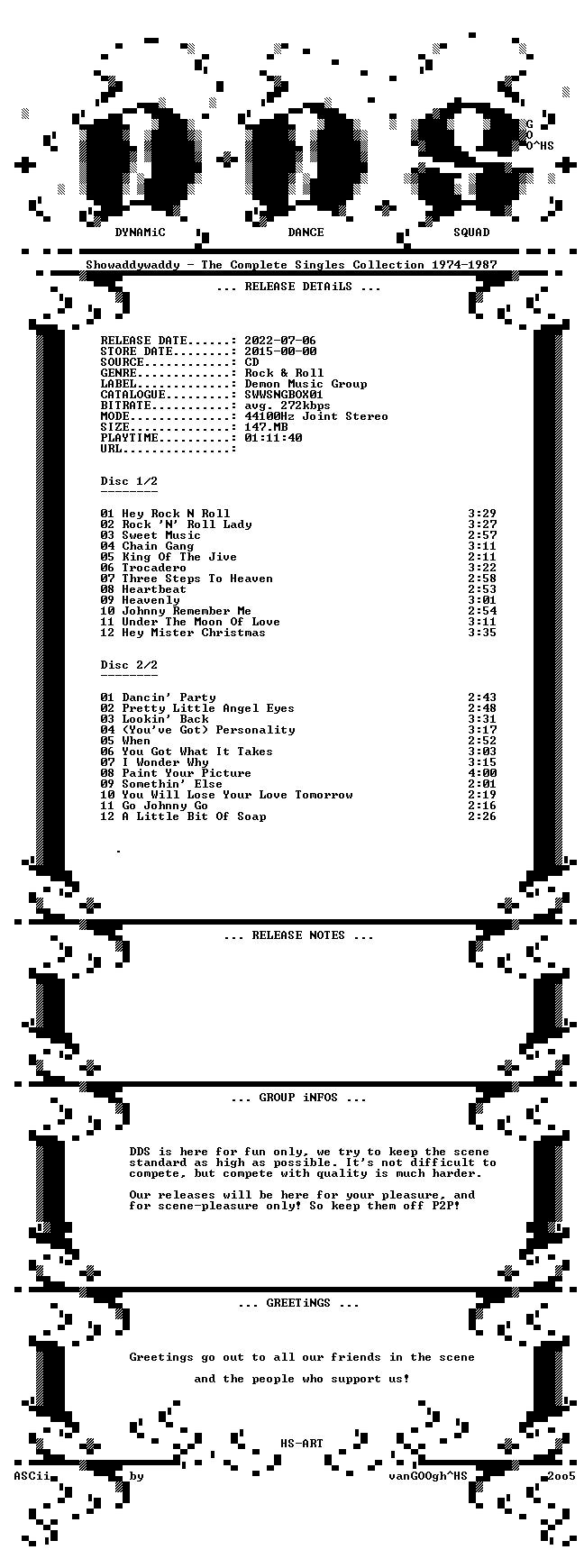 G
O
O^HS

DYNAMiC DANCE SQUAD

Showaddywaddy - The Complete Singles Collection 1974-1987

... RELEASE DETAiLS ...

RELEASE DATE......: 2022-07-06
STORE DATE........: 2015-00-00
SOURCE............: CD
GENRE.............: Rock & Roll
LABEL.............: Demon Music Group
CATALOGUE.........: SWWSNGBOX01
BITRATE...........: avg. 272kbps
MODE..............: 44100Hz Joint Stereo
SIZE..............: 147.MB
PLAYTIME..........: 01:11:40
URL...............:

Disc 1/2
--------

01 Hey Rock N Roll 3:29
02 Rock 'N' Roll Lady 3:27
03 Sweet Music 2:57
04 Chain Gang 3:11
05 King Of The Jive 2:11
06 Trocadero 3:22
07 Three Steps To Heaven 2:58
08 Heartbeat 2:53
09 Heavenly 3:01
10 Johnny Remember Me 2:54
11 Under The Moon Of Love 3:11
12 Hey Mister Christmas 3:35

Disc 2/2
--------

01 Dancin' Party 2:43
02 Pretty Little Angel Eyes 2:48
03 Lookin' Back 3:31
04 (You've Got) Personality 3:17
05 When 2:52
06 You Got What It Takes 3:03
07 I Wonder Why 3:15
08 Paint Your Picture 4:00
09 Somethin' Else 2:01
10 You Will Lose Your Love Tomorrow 2:19
11 Go Johnny Go 2:16
12 A Little Bit Of Soap 2:26

.

... RELEASE NOTES ...

... GROUP iNFOS ...

DDS is here for fun only, we try to keep the scene standard as high as possible. It's not difficult to compete, but compete with quality is much harder.

Our releases will be here for your pleasure, and for scene-pleasure only! So keep them off P2P!

... GREETiNGS ...

Greetings go out to all our friends in the scene

and the people who support us!

HS-ART

ASCii by vanGOOgh^HS 2oo5